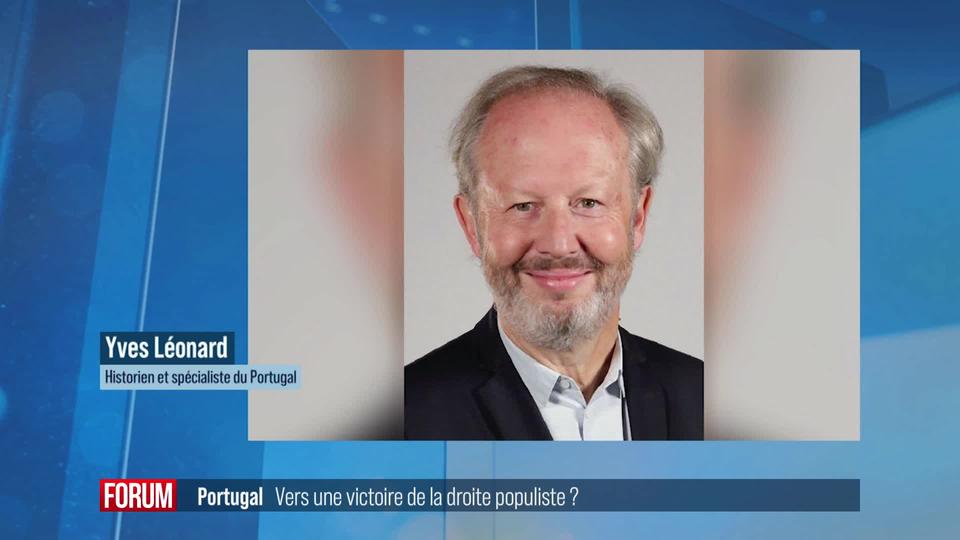 Yves Léonard
Historien et spécialiste du Portugal

FORUM Portugal Vers une victoire de la droite populiste ?